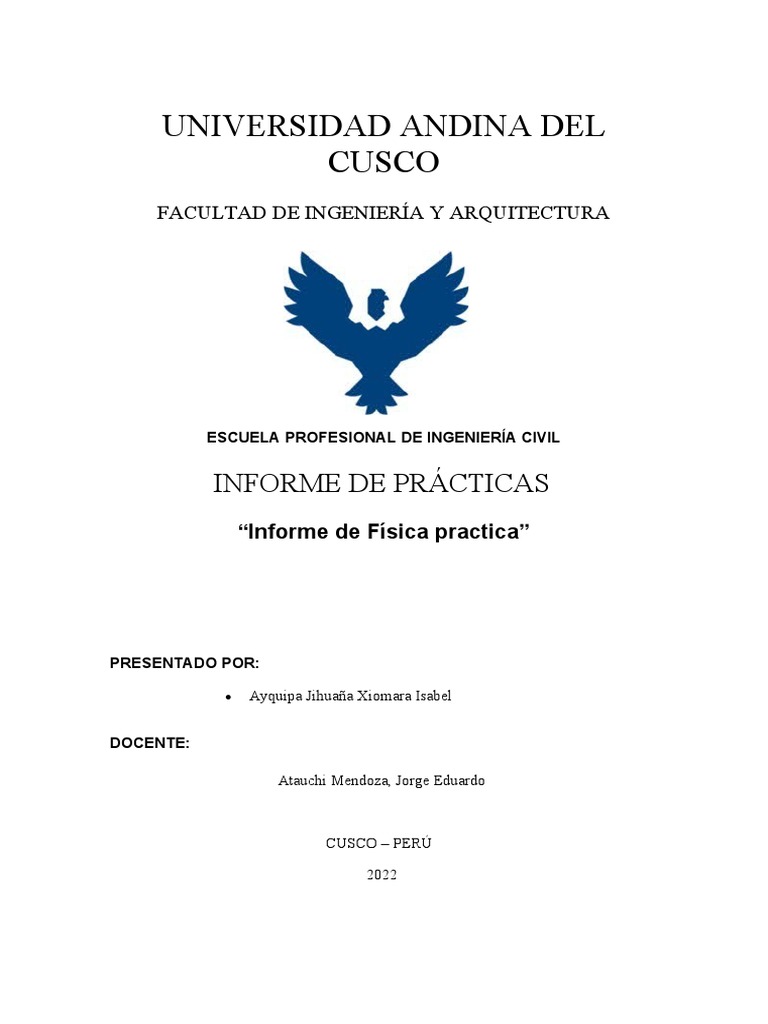 UNIVERSIDAD ANDINA DEL CUSCO

FACULTAD DE INGENIERÍA Y ARQUITECTURA

ESCUELA PROFESIONAL DE INGENIERÍA CIVIL

INFORME DE PRÁCTICAS

“Informe de Física practica”

PRESENTADO POR:

• Ayquipa Jihuaña Xiomara Isabel

DOCENTE:

Atauchi Mendoza, Jorge Eduardo

CUSCO – PERÚ

2022